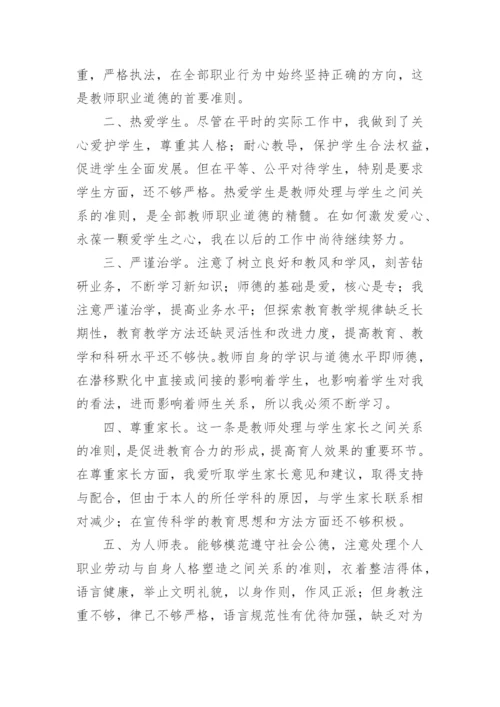 重，严格执法，在全部职业行为中始终坚持正确的方向，这是教师职业道德的首要准则。

二、热爱学生。尽管在平时的实际工作中，我做到了关心爱护学生，尊重其人格；耐心教导，保护学生合法权益，促进学生全面发展。但在平等、公平对待学生，特别是要求学生方面，还不够严格。热爱学生是教师处理与学生之间关系的准则，是全部教师职业道德的精髓。在如何激发爱心、永葆一颗爱学生之心，我在以后的工作中尚待继续努力。

三、严谨治学。注意了树立良好和教风和学风，刻苦钻研业务，不断学习新知识；师德的基础是爱，核心是专；我注意严谨治学，提高业务水平；但探索教育教学规律缺乏长期性，教育教学方法还缺灵活性和改进力度，提高教育、教学和科研水平还不够快。教师自身的学识与道德水平即师德，在潜移默化中直接或间接的影响着学生，也影响着学生对我的看法，进而影响着师生关系，所以我必须不断学习。

四、尊重家长。这一条是教师处理与学生家长之间关系的准则，是促进教育合力的形成，提高育人效果的重要环节。在尊重家长方面，我爱听取学生家长意见和建议，取得支持与配合，但由于本人的所任学科的原因，与学生家长联系相对减少；在宣传科学的教育思想和方法方面还不够积极。

五、为人师表。能够模范遵守社会公德，注意处理个人职业劳动与自身人格塑造之间关系的准则，衣着整洁得体，语言健康，举止文明礼貌，以身作则，作风正派；但身教注重不够，律己不够严格，语言规范性有优待加强，缺乏对为